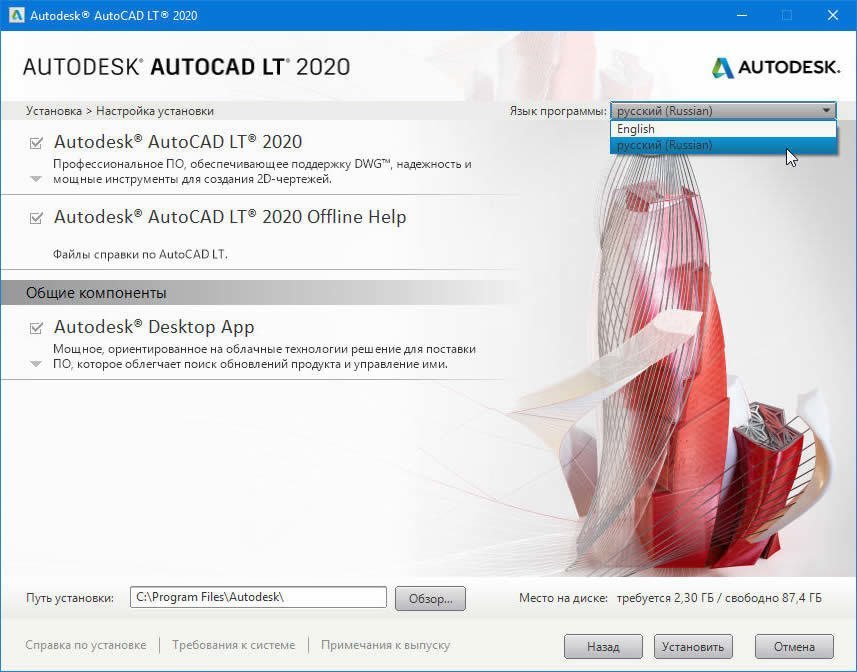 Autodesk® AutoCAD LT® 2020

AUTODESK® AUTOCAD LT® 2020

AUTODESK.

Установка > Настройка установки

Язык программы: русский (Russian)

English

русский (Russian)

Autodesk® AutoCAD LT® 2020

Профессиональное ПО, обеспечивающее поддержку DWG™, надежность и мощные инструменты для создания 2D-чертежей.

Autodesk® AutoCAD LT® 2020 Offline Help

Файлы справки по AutoCAD LT.

Общие компоненты

Autodesk® Desktop App

Мощное, ориентированное на облачные технологии решение для поставки ПО, которое облегчает поиск обновлений продукта и управление ими.

Путь установки: C:\Program Files\Autodesk\ Обзор...

Место на диске: требуется 2,30 ГБ / свободно 87,4 ГБ

Справка по установке | Требования к системе | Примечания к выпуску

Назад Установить Отмена